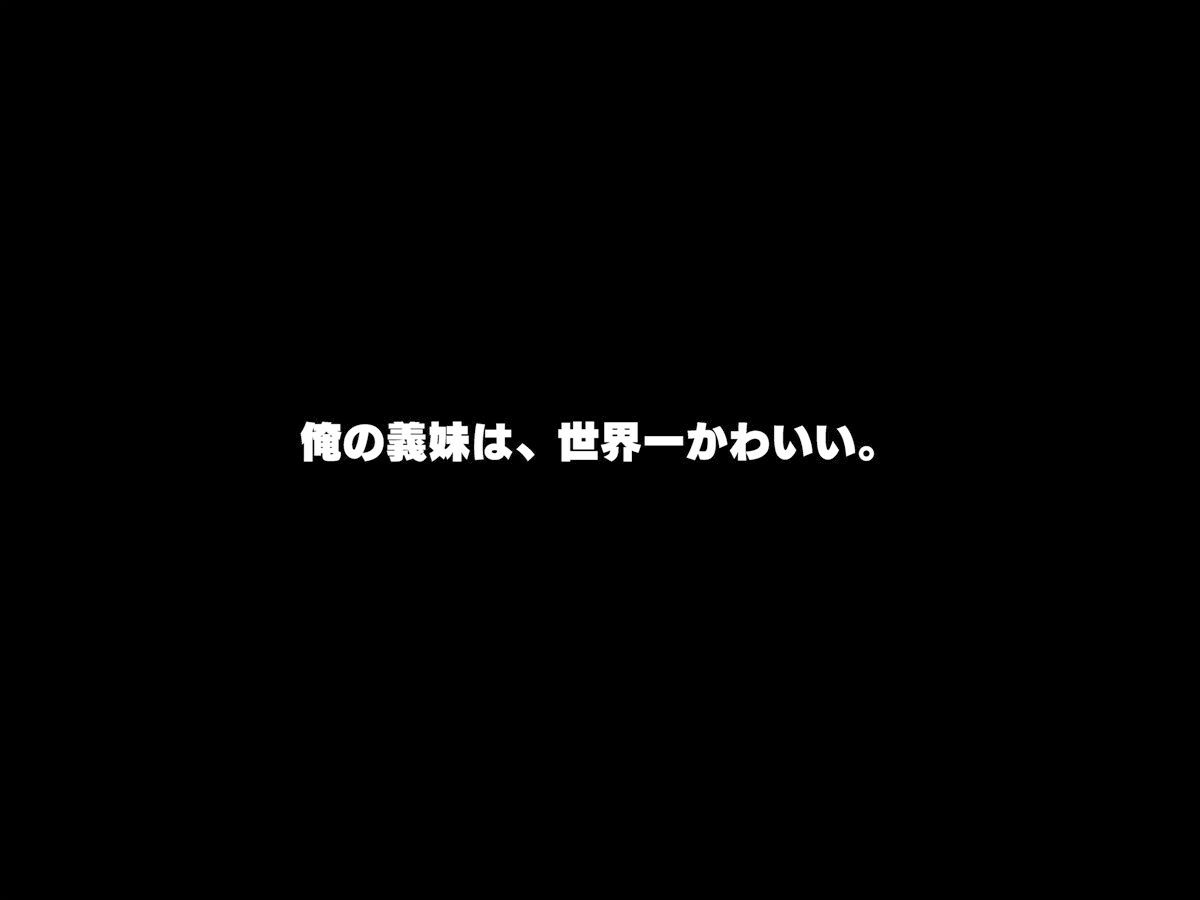 俺の義妹は、世界一かわいい。